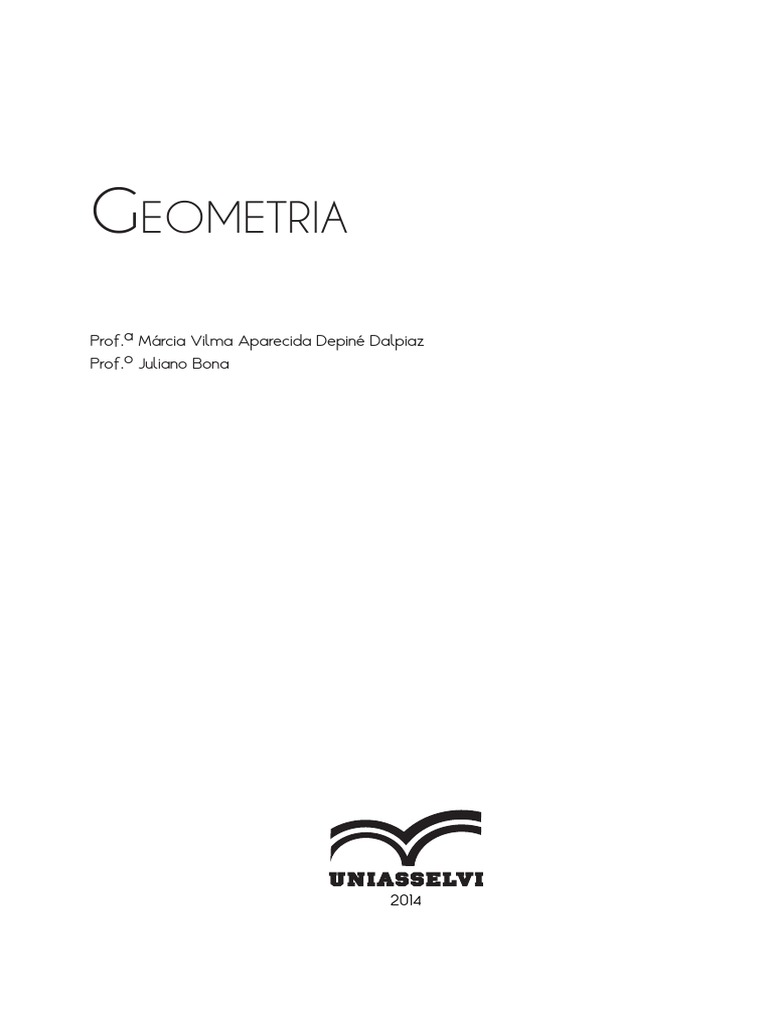 Geometria

Prof.ª Márcia Vilma Aparecida Depiné Dalpiaz
Prof.º Juliano Bona

UNIASSELVI
2014